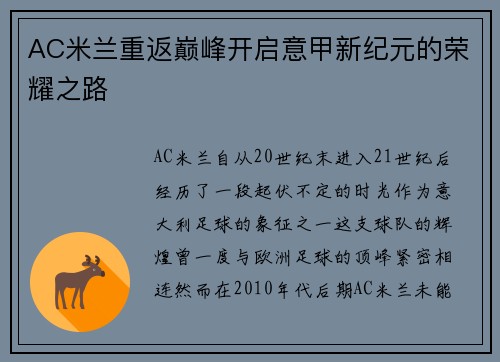 AC米兰重返巅峰开启意甲新纪元的荣耀之路

AC米兰自从20世纪末进入21世纪后经历了一段起伏不定的时光作为意大利足球的象征之一这支球队的辉煌曾一度与欧洲足球的顶峰紧密相连然而在2010年代后期AC米兰未能